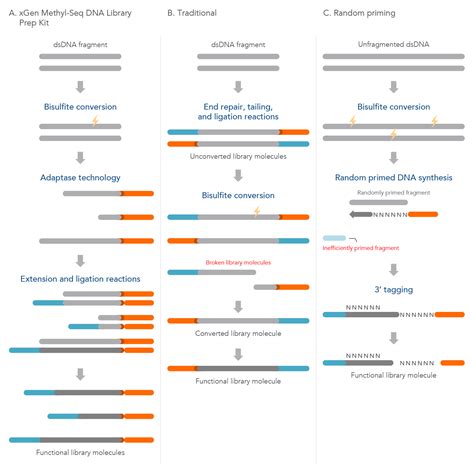 A. xGen Methyl-Seq DNA Library Prep Kit

dsDNA fragment

Bisulfite conversion

Adaptase technology

Extension and ligation reactions

Functional library molecules

B. Traditional

dsDNA fragment

End repair, tailing, and ligation reactions

Unconverted library molecules

Bisulfite conversion

Broken library molecules

Converted library molecule

Functional library molecule

C. Random priming

Unfragmented dsDNA

Bisulfite conversion

Random primed DNA synthesis

Randomly primed fragment

NNNNNN

Inefficiently primed fragment

3' tagging

NNNNNN

NNNNNN

NNNNNN

NNNNNN

Functional library molecule